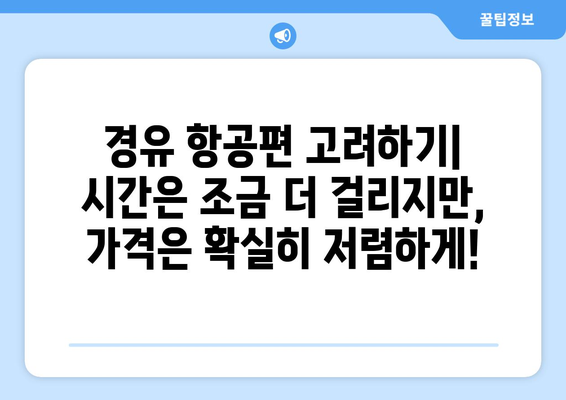 꿀팁정보

경유 항공편 고려하기| 시간은 조금 더 걸리지만, 가격은 확실히 저렴하게!